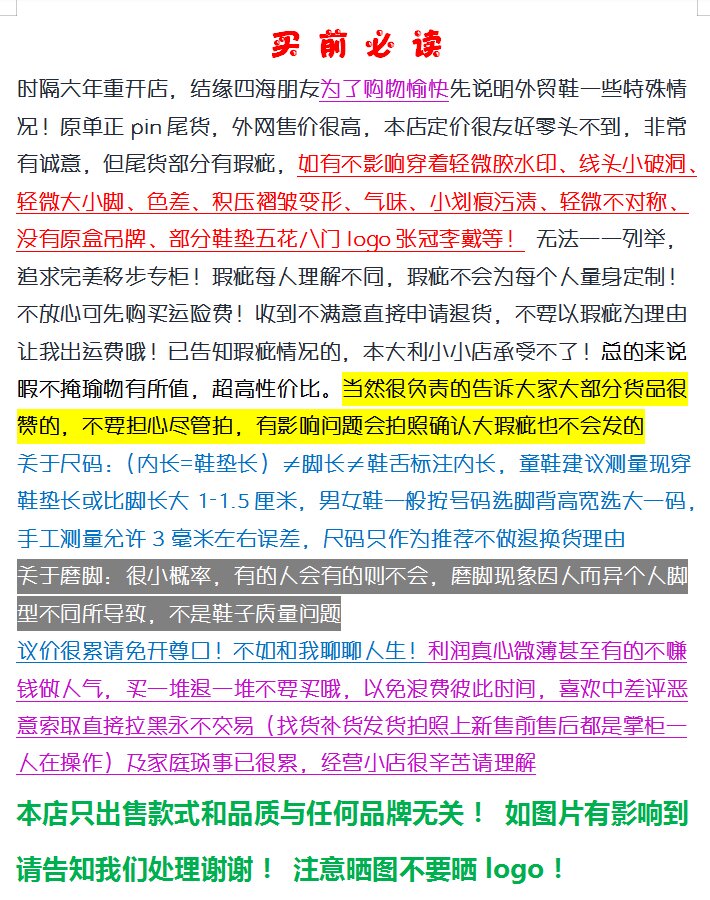 买前必读

时隔六年重开店，结缘四海朋友为了购物愉快先说明外贸鞋一些特殊情况！原单正 pin 尾货，外网售价很高，本店定价很友好零头不到，非常有诚意，但尾货部分有瑕疵，如有不影响穿着轻微胶水印、线头小破洞、轻微大小脚、色差、积压褶皱变形、气味、小划痕污渍、轻微不对称、没有原盒吊牌、部分鞋垫五花八门 logo 张冠李戴等！ 无法一一列举，追求完美移步专柜！瑕疵每人理解不同，瑕疵不会为每个人量身定制！不放心可先购买运险费！收到不满意直接申请退货，不要以瑕疵为理由让我出运费哦！已告知瑕疵情况的，本大利小小店承受不了！总的来说暇不掩瑜物有所值，超高性价比。当然很负责的告诉大家大部分货品很赞的，不要担心尽管拍，有影响问题会拍照确认大瑕疵也不会发的

关于尺码：（内长=鞋垫长）≠脚长≠鞋舌标注内长，童鞋建议测量现穿鞋垫长或比脚长大 1-1.5 厘米，男女鞋一般按号码选脚背高宽选大一码，手工测量允许 3 毫米左右误差，尺码只作为推荐不做退换货理由

关于磨脚：很小概率，有的人会有的则不会，磨脚现象因人而异个人脚型不同所导致，不是鞋子质量问题

议价很累请免开尊口！不如和我聊聊人生！利润真心微薄甚至有的不赚钱做人气，买一堆退一堆不要买哦，以免浪费彼此时间，喜欢中差评恶意索取直接拉黑永不交易（找货补货发货拍照上新售前售后都是掌柜一人在操作）及家庭琐事已很累，经营小店很辛苦请理解

本店只出售款式和品质与任何品牌无关！ 如图片有影响到请告知我们处理谢谢！ 注意晒图不要晒 logo！